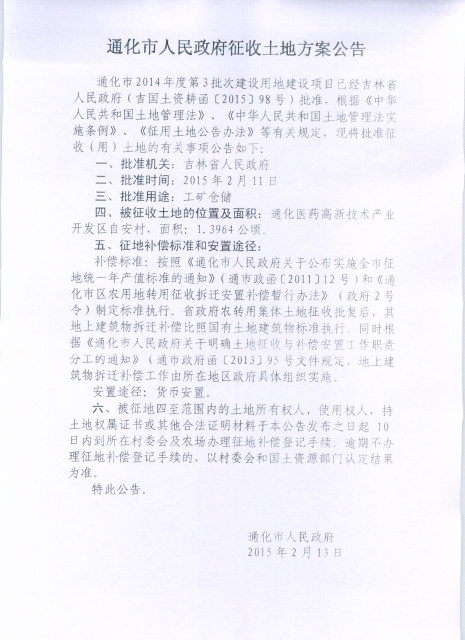 通化市人民政府征收土地方案公告

通化市2014年度第3批次建设用地建设项目已经吉林省人民政府（吉国土资耕函〔2015〕98号）批准，根据《中华人民共和国土地管理法》、《中华人民共和国土地管理法实施条例》、《征用土地公告办法》等有关规定，现将批准征收（用）土地的有关事项公告如下：

一、批准机关：吉林省人民政府

二、批准时间：2015年2月11日

三、批准用途：工矿仓储

四、被征收土地的位置及面积：通化医药高新技术产业开发区自安村，面积：1.3964公顷。

五、征地补偿标准和安置途径：

补偿标准：按照《通化市人民政府关于公布实施全市征地统一年产值标准的通知》（通市政函〔2011〕12号）和《通化市区农用地转用征收拆迁安置补偿暂行办法》（政府2号令）制定标准执行。省政府农转用集体土地征收批复后，其地上建筑物拆迁补偿比照国有土地建筑物标准执行。同时根据《通化市人民政府关于明确土地征收与补偿安置工作职责分工的通知》（通市政府函〔2013〕95号文件规定，地上建筑物拆迁补偿工作由所在地区政府具体组织实施。

安置途径：货币安置。

六、被征地四至范围内的土地所有权人、使用权人，持土地权属证书或其他合法证明材料于本公告发布之日起10日内到所在村委会及农场办理征地补偿登记手续。逾期不办理征地补偿登记手续的，以村委会和国土资源部门认定结果为准。

特此公告。

通化市人民政府
2015年2月13日